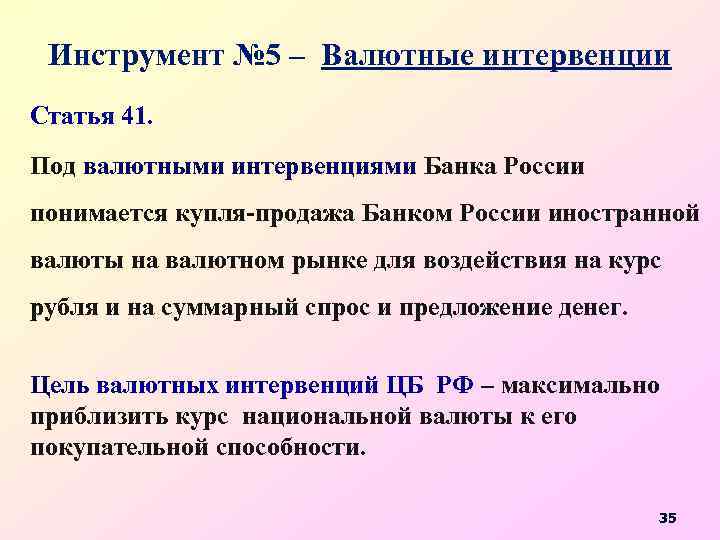 Инструмент №5 – Валютные интервенции

Статья 41.

Под валютными интервенциями Банка России понимается купля-продажа Банком России иностранной валюты на валютном рынке для воздействия на курс рубля и на суммарный спрос и предложение денег.

Цель валютных интервенций ЦБ РФ – максимально приблизить курс национальной валюты к его покупательной способности.

35